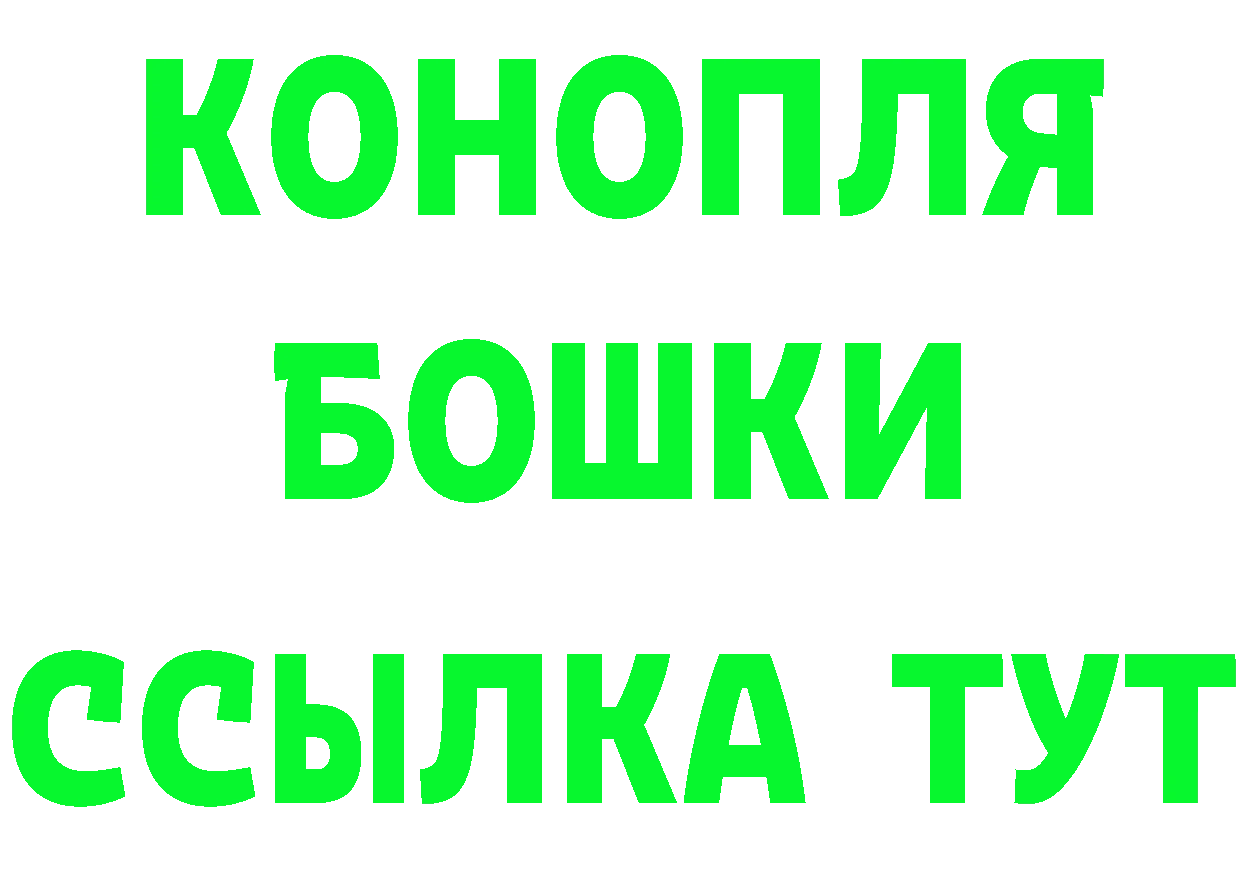 КОНОПЛЯ
БОШКИ
ССЫЛКА ТУТ